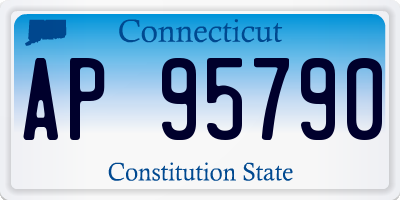 Connecticut

AP 95790

Constitution State